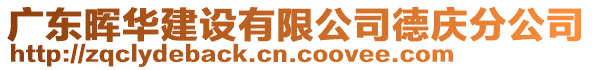 广东晖华建设有限公司德庆分公司
http://zqclydeback.cn.coovee.com